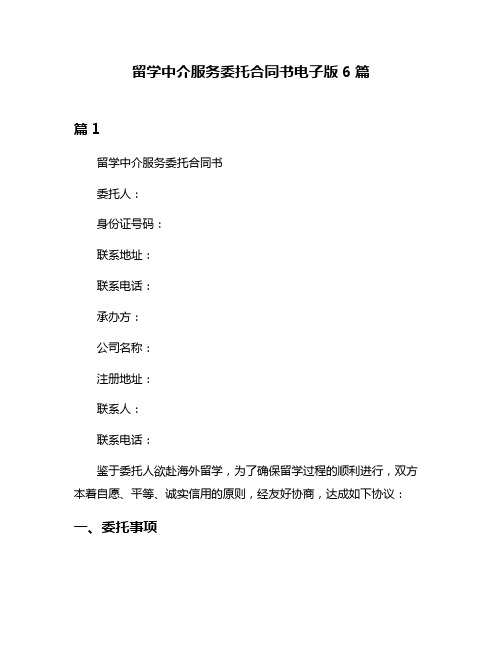 留学中介服务委托合同书电子版 6 篇

篇 1

留学中介服务委托合同书

委托人：

身份证号码：

联系地址：

联系电话：

承办方：

公司名称：

注册地址：

联系人：

联系电话：

鉴于委托人欲赴海外留学，为了确保留学过程的顺利进行，双方本着自愿、平等、诚实信用的原则，经友好协商，达成如下协议：

一、委托事项